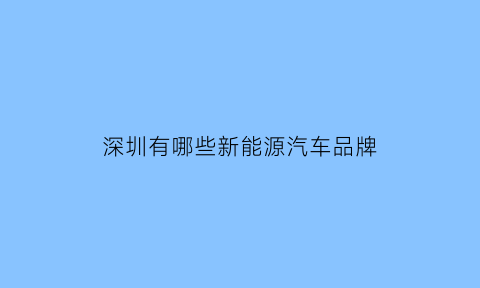 深圳有哪些新能源汽车品牌